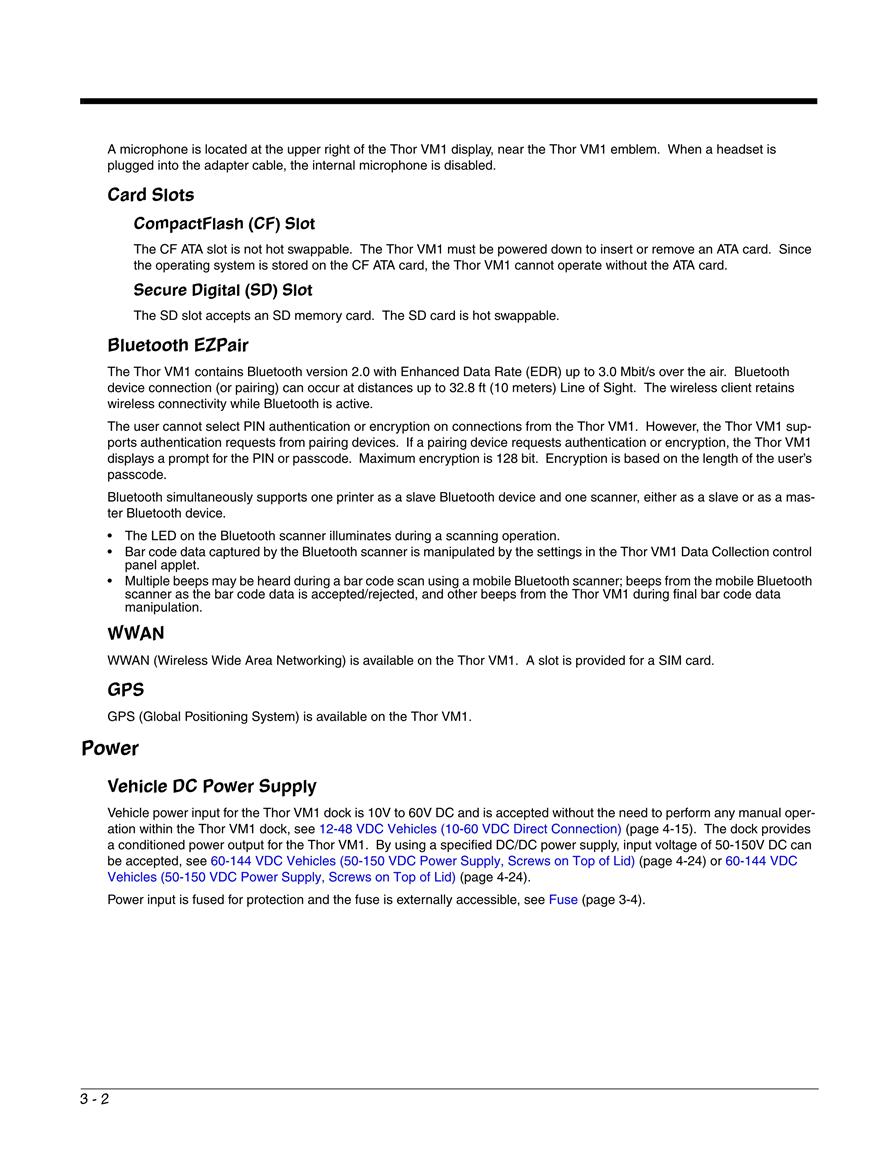 A microphone is located at the upper right of the Thor VM1 display, near the Thor VM1 emblem. When a headset is plugged into the adapter cable, the internal microphone is disabled.

Card Slots

CompactFlash (CF) Slot

The CF ATA slot is not hot swappable. The Thor VM1 must be powered down to insert or remove an ATA card. Since the operating system is stored on the CF ATA card, the Thor VM1 cannot operate without the ATA card.

Secure Digital (SD) Slot

The SD slot accepts an SD memory card. The SD card is hot swappable.

Bluetooth EZPair

The Thor VM1 contains Bluetooth version 2.0 with Enhanced Data Rate (EDR) up to 3.0 Mbit/s over the air. Bluetooth device connection (or pairing) can occur at distances up to 32.8 ft (10 meters) Line of Sight. The wireless client retains wireless connectivity while Bluetooth is active.

The user cannot select PIN authentication or encryption on connections from the Thor VM1. However, the Thor VM1 supports authentication requests from pairing devices. If a pairing device requests authentication or encryption, the Thor VM1 displays a prompt for the PIN or passcode. Maximum encryption is 128 bit. Encryption is based on the length of the user's passcode.

Bluetooth simultaneously supports one printer as a slave Bluetooth device and one scanner, either as a slave or as a master Bluetooth device.

• The LED on the Bluetooth scanner illuminates during a scanning operation.
• Bar code data captured by the Bluetooth scanner is manipulated by the settings in the Thor VM1 Data Collection control panel applet.
• Multiple beeps may be heard during a bar code scan using a mobile Bluetooth scanner; beeps from the mobile Bluetooth scanner as the bar code data is accepted/rejected, and other beeps from the Thor VM1 during final bar code data manipulation.

WWAN

WWAN (Wireless Wide Area Networking) is available on the Thor VM1. A slot is provided for a SIM card.

GPS

GPS (Global Positioning System) is available on the Thor VM1.

Power

Vehicle DC Power Supply

Vehicle power input for the Thor VM1 dock is 10V to 60V DC and is accepted without the need to perform any manual operation within the Thor VM1 dock, see 12-48 VDC Vehicles (10-60 VDC Direct Connection) (page 4-15). The dock provides a conditioned power output for the Thor VM1. By using a specified DC/DC power supply, input voltage of 50-150V DC can be accepted, see 60-144 VDC Vehicles (50-150 VDC Power Supply, Screws on Top of Lid) (page 4-24) or 60-144 VDC Vehicles (50-150 VDC Power Supply, Screws on Top of Lid) (page 4-24).

Power input is fused for protection and the fuse is externally accessible, see Fuse (page 3-4).

3 - 2